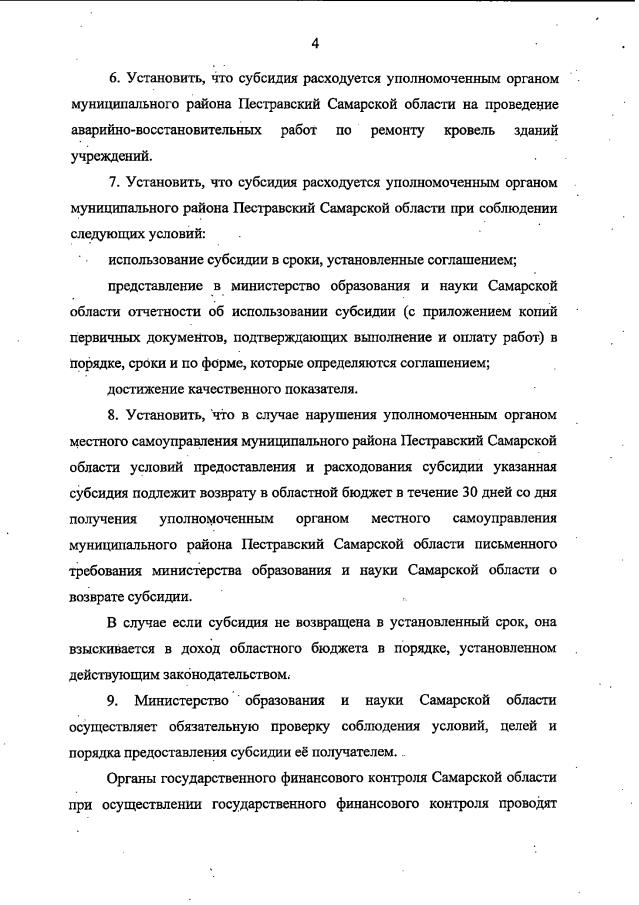 4

6. Установить, что субсидия расходуется уполномоченным органом муниципального района Пестравский Самарской области на проведение аварийно-восстановительных работ по ремонту кровель зданий учреждений.

7. Установить, что субсидия расходуется уполномоченным органом муниципального района Пестравский Самарской области при соблюдении следующих условий:

использование субсидии в сроки, установленные соглашением;

представление в министерство образования и науки Самарской области отчетности об использовании субсидии (с приложением копий первичных документов, подтверждающих выполнение и оплату работ) в порядке, сроки и по форме, которые определяются соглашением;

достижение качественного показателя.

8. Установить, что в случае нарушения уполномоченным органом местного самоуправления муниципального района Пестравский Самарской области условий предоставления и расходования субсидии указанная субсидия подлежит возврату в областной бюджет в течение 30 дней со дня получения уполномоченным органом местного самоуправления муниципального района Пестравский Самарской области письменного требования министерства образования и науки Самарской области о возврате субсидии.

В случае если субсидия не возвращена в установленный срок, она взыскивается в доход областного бюджета в порядке, установленном действующим законодательством.

9. Министерство образования и науки Самарской области осуществляет обязательную проверку соблюдения условий, целей и порядка предоставления субсидии её получателем.

Органы государственного финансового контроля Самарской области при осуществлении государственного финансового контроля проводят